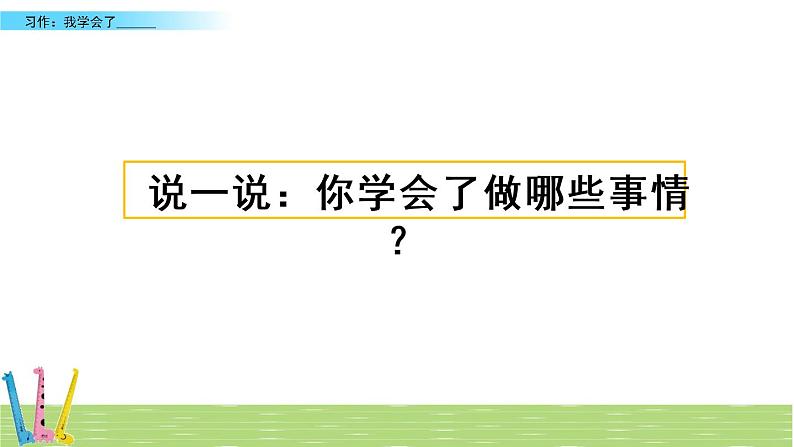 习作：我学会了______

说一说：你学会了做哪些事情？